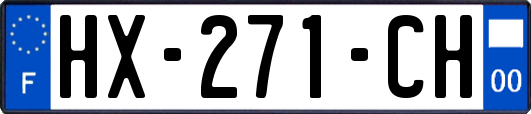 F
HX-271-CH
00